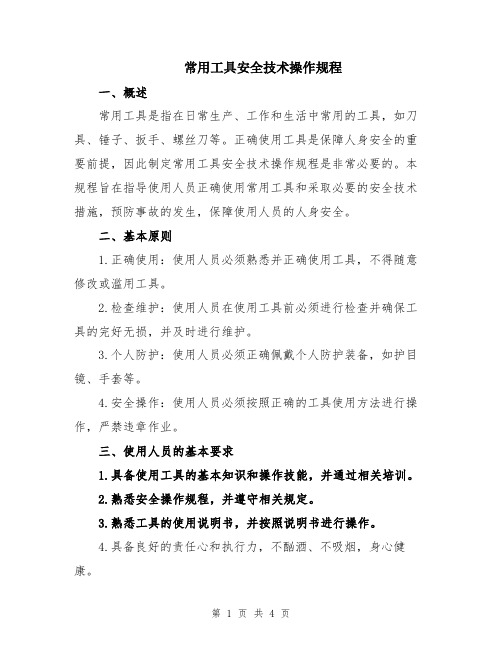 常用工具安全技术操作规程

一、概述

常用工具是指在日常生产、工作和生活中常用的工具，如刀具、锤子、扳手、螺丝刀等。正确使用工具是保障人身安全的重要前提，因此制定常用工具安全技术操作规程是非常必要的。本规程旨在指导使用人员正确使用常用工具和采取必要的安全技术措施，预防事故的发生，保障使用人员的人身安全。

二、基本原则

1.正确使用：使用人员必须熟悉并正确使用工具，不得随意修改或滥用工具。

2.检查维护：使用人员在使用工具前必须进行检查并确保工具的完好无损，并及时进行维护。

3.个人防护：使用人员必须正确佩戴个人防护装备，如护目镜、手套等。

4.安全操作：使用人员必须按照正确的工具使用方法进行操作，严禁违章作业。

三、使用人员的基本要求

1.具备使用工具的基本知识和操作技能，并通过相关培训。

2.熟悉安全操作规程，并遵守相关规定。

3.熟悉工具的使用说明书，并按照说明书进行操作。

4.具备良好的责任心和执行力，不酗酒、不吸烟，身心健康。

第 1 页 共 4 页